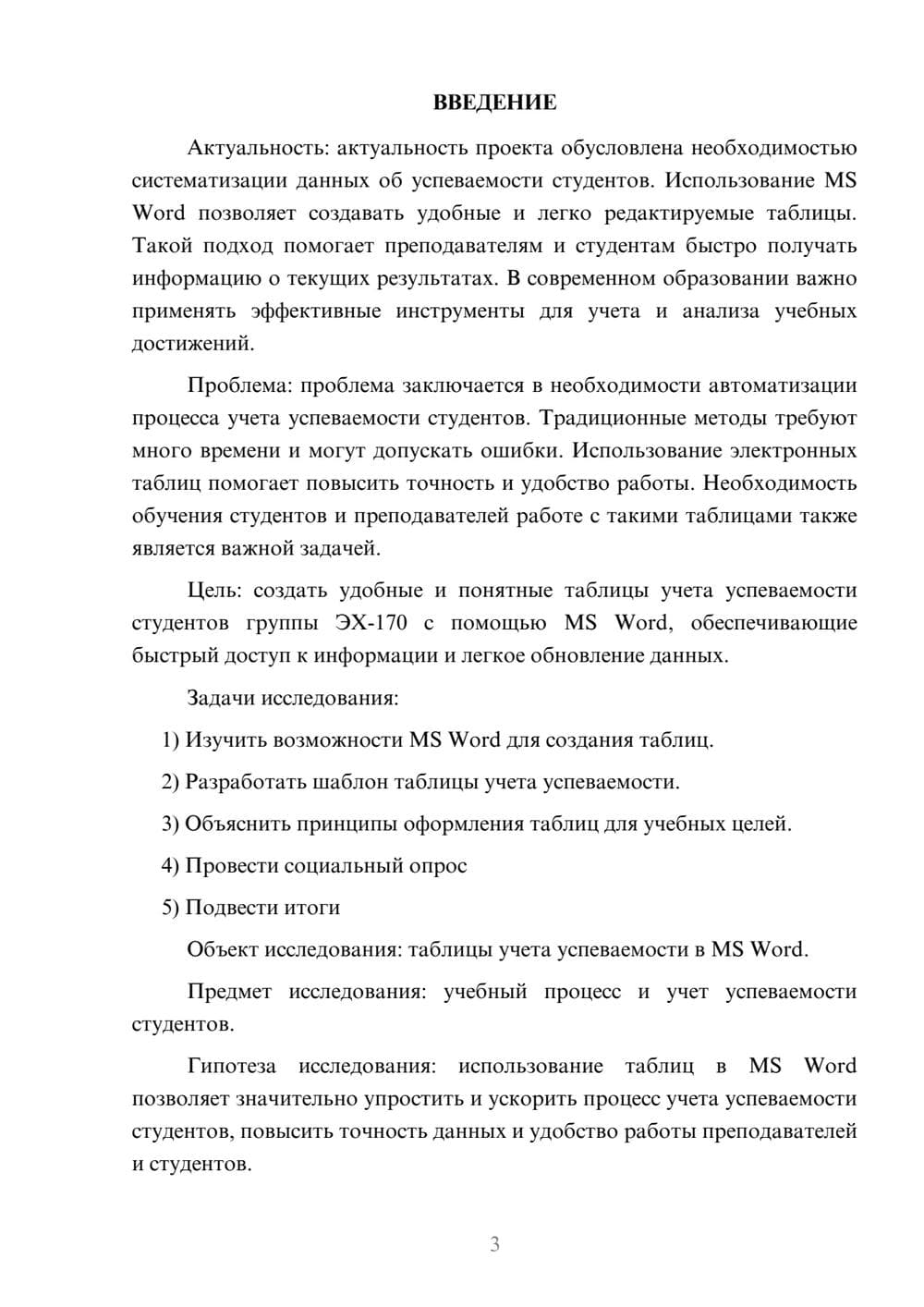 ВВЕДЕНИЕ

Актуальность: актуальность проекта обусловлена необходимостью систематизации данных об успеваемости студентов. Использование MS Word позволяет создавать удобные и легко редактируемые таблицы. Такой подход помогает преподавателям и студентам быстро получать информацию о текущих результатах. В современном образовании важно применять эффективные инструменты для учета и анализа учебных достижений.

Проблема: проблема заключается в необходимости автоматизации процесса учета успеваемости студентов. Традиционные методы требуют много времени и могут допускать ошибки. Использование электронных таблиц помогает повысить точность и удобство работы. Необходимость обучения студентов и преподавателей работе с такими таблицами также является важной задачей.

Цель: создать удобные и понятные таблицы учета успеваемости студентов группы ЭХ-170 с помощью MS Word, обеспечивающие быстрый доступ к информации и легкое обновление данных.

Задачи исследования:

1) Изучить возможности MS Word для создания таблиц.

2) Разработать шаблон таблицы учета успеваемости.

3) Объяснить принципы оформления таблиц для учебных целей.

4) Провести социальный опрос

5) Подвести итоги

Объект исследования: таблицы учета успеваемости в MS Word.

Предмет исследования: учебный процесс и учет успеваемости студентов.

Гипотеза исследования: использование таблиц в MS Word позволяет значительно упростить и ускорить процесс учета успеваемости студентов, повысить точность данных и удобство работы преподавателей и студентов.

3